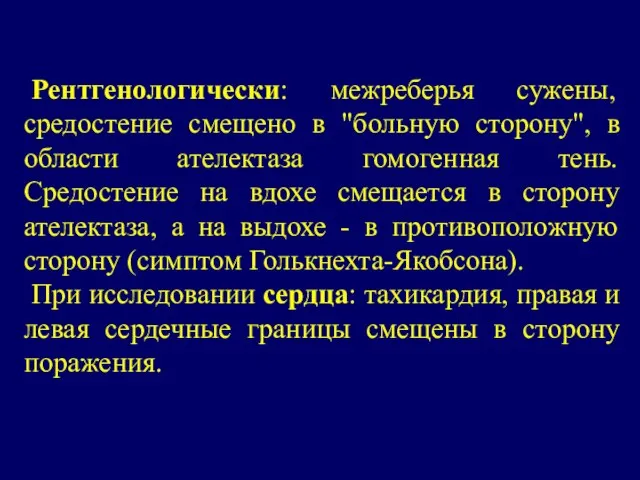 Рентгенологически: межреберья сужены, средостение смещено в "больную сторону", в области ателектаза гомогенная тень. Средостение на вдохе смещается в сторону ателектаза, а на выдохе - в противоположную сторону (симптом Голькнехта-Якобсона).

При исследовании сердца: тахикардия, правая и левая сердечные границы смещены в сторону поражения.